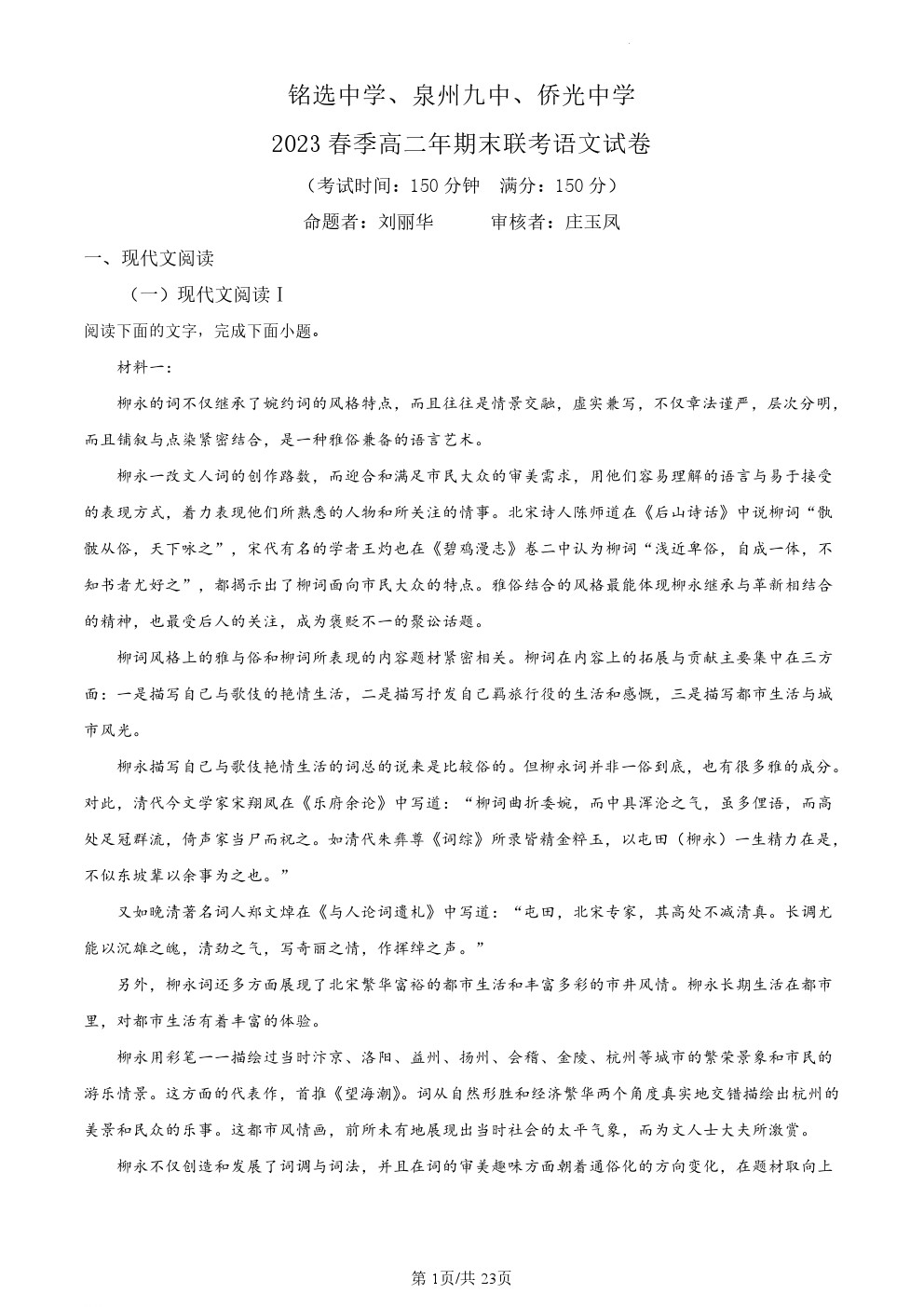 铭选中学、泉州九中、侨光中学

2023春季高二年期末联考语文试卷

（考试时间：150分钟 满分：150分）

命题者：刘丽华 审核者：庄玉凤

一、现代文阅读

（一）现代文阅读Ⅰ

阅读下面的文字，完成下面小题。

材料一：

柳永的词不仅继承了婉约词的风格特点，而且往往是情景交融，虚实兼写，不仅章法谨严，层次分明，而且铺叙与点染紧密结合，是一种雅俗兼备的语言艺术。

柳永一改文人词的创作路数，而迎合和满足市民大众的审美需求，用他们容易理解的语言与易于接受的表现方式，着力表现他们所熟悉的人物和所关注的情事。北宋诗人陈师道在《后山诗话》中说柳词“骫骳从俗，天下咏之”，宋代有名的学者王灼也在《碧鸡漫志》卷二中认为柳词“浅近卑俗，自成一体，不知书者尤好之”，都揭示出了柳词面向市民大众的特点。雅俗结合的风格最能体现柳永继承与革新相结合的精神，也最受后人的关注，成为褒贬不一的聚讼话题。

柳词风格上的雅与俗和柳词所表现的内容题材紧密相关。柳词在内容上的拓展与贡献主要集中在三方面：一是描写自己与歌伎的艳情生活，二是描写抒发自己羁旅行役的生活和感慨，三是描写都市生活与城市风光。

柳永描写自己与歌伎艳情生活的词总的说来是比较俗的。但柳永词并非一俗到底，也有很多雅的成分。对此，清代今文学家宋翔凤在《乐府余论》中写道：“柳词曲折委婉，而中具浑沦之气，虽多俚语，而高处足冠群流，倚声家当尸而祝之。如清代朱彝尊《词综》所录皆精金粹玉，以屯田（柳永）一生精力在是，不似东坡辈以余事为之也。”

又如晚清著名词人郑文焯在《与人论词遗札》中写道：“屯田，北宋专家，其高处不减清真。长调尤能以沉雄之魄，清劲之气，写奇丽之情，作挥绰之声。”

另外，柳永词还多方面展现了北宋繁华富裕的都市生活和丰富多彩的市井风情。柳永长期生活在都市里，对都市生活有着丰富的体验。

柳永用彩笔一一描绘过当时汴京、洛阳、益州、扬州、会稽、金陵、杭州等城市的繁荣景象和市民的游乐情景。这方面的代表作，首推《望海潮》。词从自然形胜和经济繁华两个角度真实地交错描绘出杭州的美景和民众的乐事。这都市风情画，前所未有地展现出当时社会的太平气象，而为文人士大夫所激赏。

柳永不仅创造和发展了词调与词法，并且在词的审美趣味方面朝着通俗化的方向变化，在题材取向上

第1页/共23页